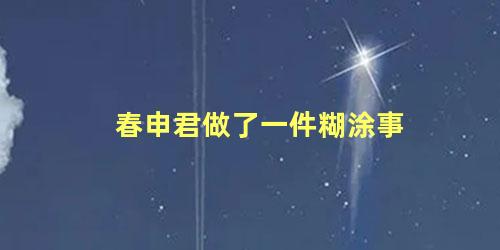 春申君做了一件糊涂事